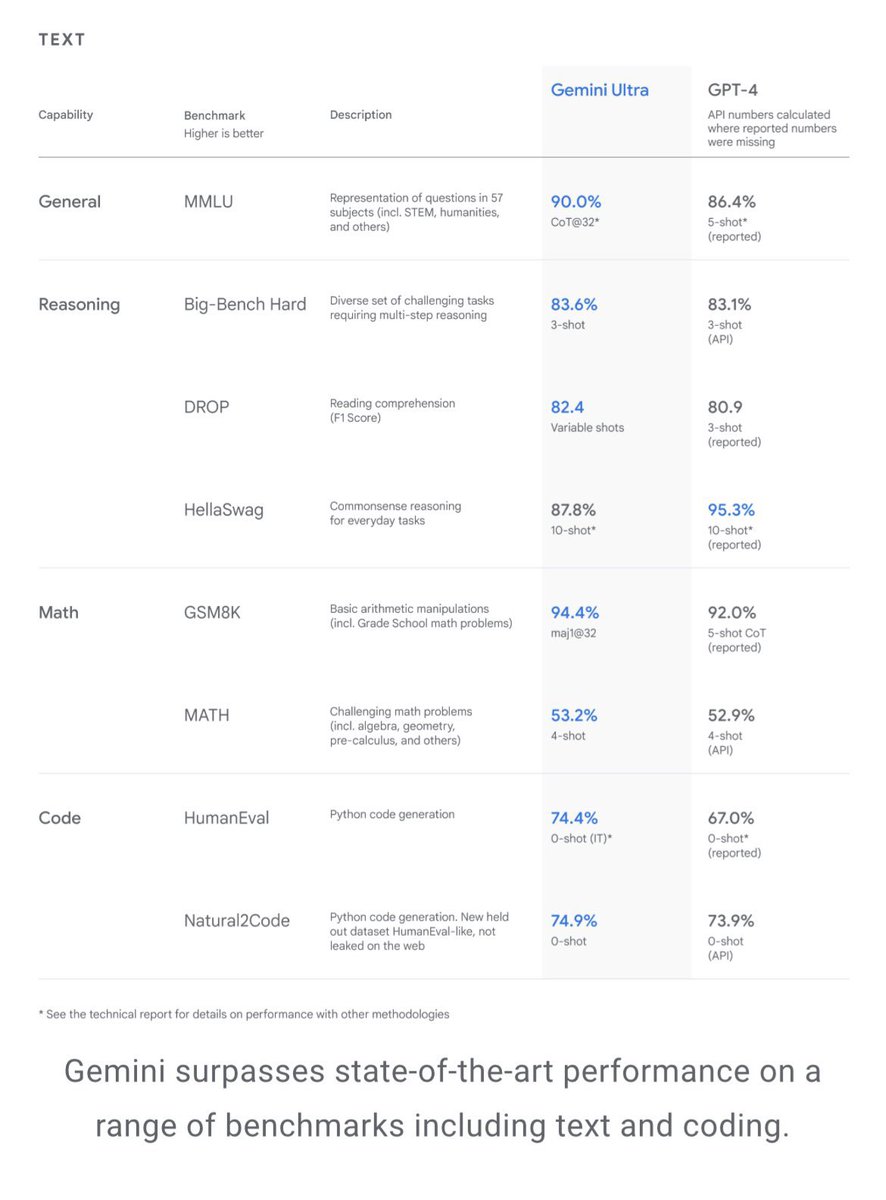 TEXT

| Capability | Benchmark Higher is better | Description | Gemini Ultra | GPT-4 API numbers calculated where reported numbers were missing |
|---|---|---|---|---|
| General | MMLU | Representation of questions in 57 subjects (incl. STEM, humanities, and others) | 90.0% CoT@32* | 86.4% 5-shot* (reported) |
| Reasoning | Big-Bench Hard | Diverse set of challenging tasks requiring multi-step reasoning | 83.6% 3-shot | 83.1% 3-shot (API) |
| | DROP | Reading comprehension (F1 Score) | 82.4 Variable shots | 80.9 3-shot (reported) |
| | HellaSwag | Commonsense reasoning for everyday tasks | 87.8% 10-shot* | 95.3% 10-shot* (reported) |
| Math | GSM8K | Basic arithmetic manipulations (incl. Grade School math problems) | 94.4% maj1@32 | 92.0% 5-shot CoT (reported) |
| | MATH | Challenging math problems (incl. algebra, geometry, pre-calculus, and others) | 53.2% 4-shot | 52.9% 4-shot (API) |
| Code | HumanEval | Python code generation | 74.4% 0-shot (IT)* | 67.0% 0-shot* (reported) |
| | Natural2Code | Python code generation. New held out dataset HumanEval-like, not leaked on the web | 74.9% 0-shot | 73.9% 0-shot (API) |

* See the technical report for details on performance with other methodologies

Gemini surpasses state-of-the-art performance on a range of benchmarks including text and coding.